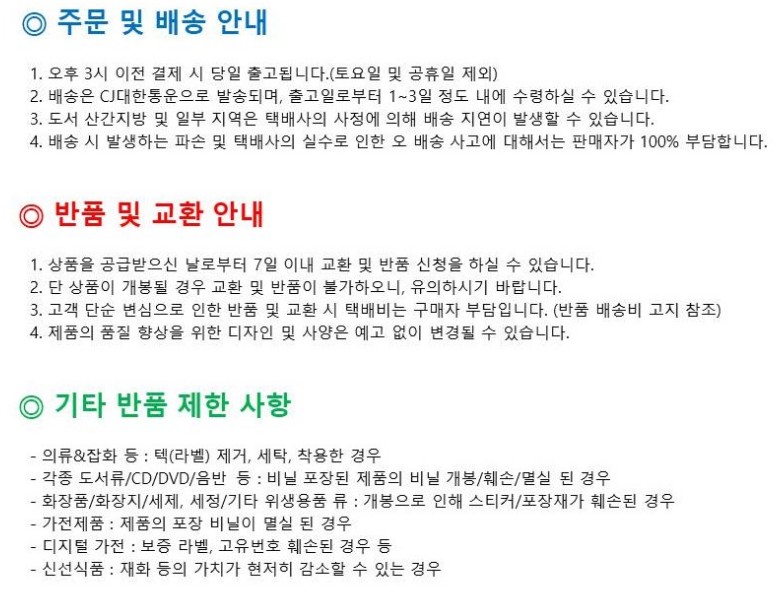 ◎ 주문 및 배송 안내

1. 오후 3시 이전 결제 시 당일 출고됩니다.(토요일 및 공휴일 제외)
2. 배송은 CJ대한통운으로 발송되며, 출고일로부터 1~3일 정도 내에 수령하실 수 있습니다.
3. 도서 산간지방 및 일부 지역은 택배사의 사정에 의해 배송 지연이 발생할 수 있습니다.
4. 배송 시 발생하는 파손 및 택배사의 실수로 인한 오 배송 사고에 대해서는 판매자가 100% 부담합니다.

◎ 반품 및 교환 안내

1. 상품을 공급받으신 날로부터 7일 이내 교환 및 반품 신청을 하실 수 있습니다.
2. 단 상품이 개봉될 경우 교환 및 반품이 불가하오니, 유의하시기 바랍니다.
3. 고객 단순 변심으로 인한 반품 및 교환 시 택배비는 구매자 부담입니다. (반품 배송비 고지 참조)
4. 제품의 품질 향상을 위한 디자인 및 사양은 예고 없이 변경될 수 있습니다.

◎ 기타 반품 제한 사항

- 의류&잡화 등 : 텍(라벨) 제거, 세탁, 착용한 경우
- 각종 도서류/CD/DVD/음반 등 : 비닐 포장된 제품의 비닐 개봉/훼손/멸실 된 경우
- 화장품/화장지/세제, 세정/기타 위생용품 류 : 개봉으로 인해 스티커/포장재가 훼손된 경우
- 가전제품 : 제품의 포장 비닐이 멸실 된 경우
- 디지털 가전 : 보증 라벨, 고유번호 훼손된 경우 등
- 신선식품 : 재화 등의 가치가 현저히 감소할 수 있는 경우